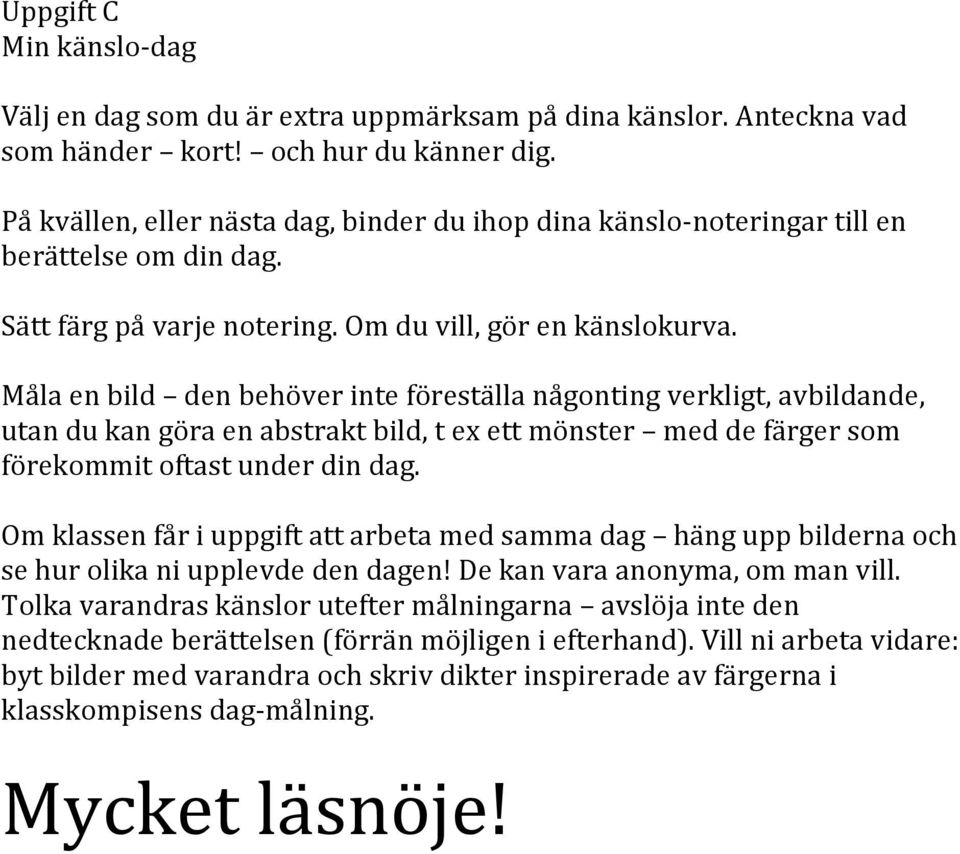 Uppgift C
Min känslo-dag

Välj en dag som du är extra uppmärksam på dina känslor. Anteckna vad som händer – kort! – och hur du känner dig.

På kvällen, eller nästa dag, binder du ihop dina känslo-noteringar till en berättelse om din dag.

Sätt färg på varje notering. Om du vill, gör en känslokurva.

Måla en bild – den behöver inte föreställa någonting verkligt, avbildande, utan du kan göra en abstrakt bild, t ex ett mönster – med de färger som förekommit oftast under din dag.

Om klassen får i uppgift att arbeta med samma dag – häng upp bilderna och se hur olika ni upplevde den dagen! De kan vara anonyma, om man vill. Tolka varandras känslor utefter målningarna – avslöja inte den nedtecknade berättelsen (förrän möjligen i efterhand). Vill ni arbeta vidare: byt bilder med varandra och skriv dikter inspirerade av färgerna i klasskompisens dag-målning.

Mycket läsnöje!